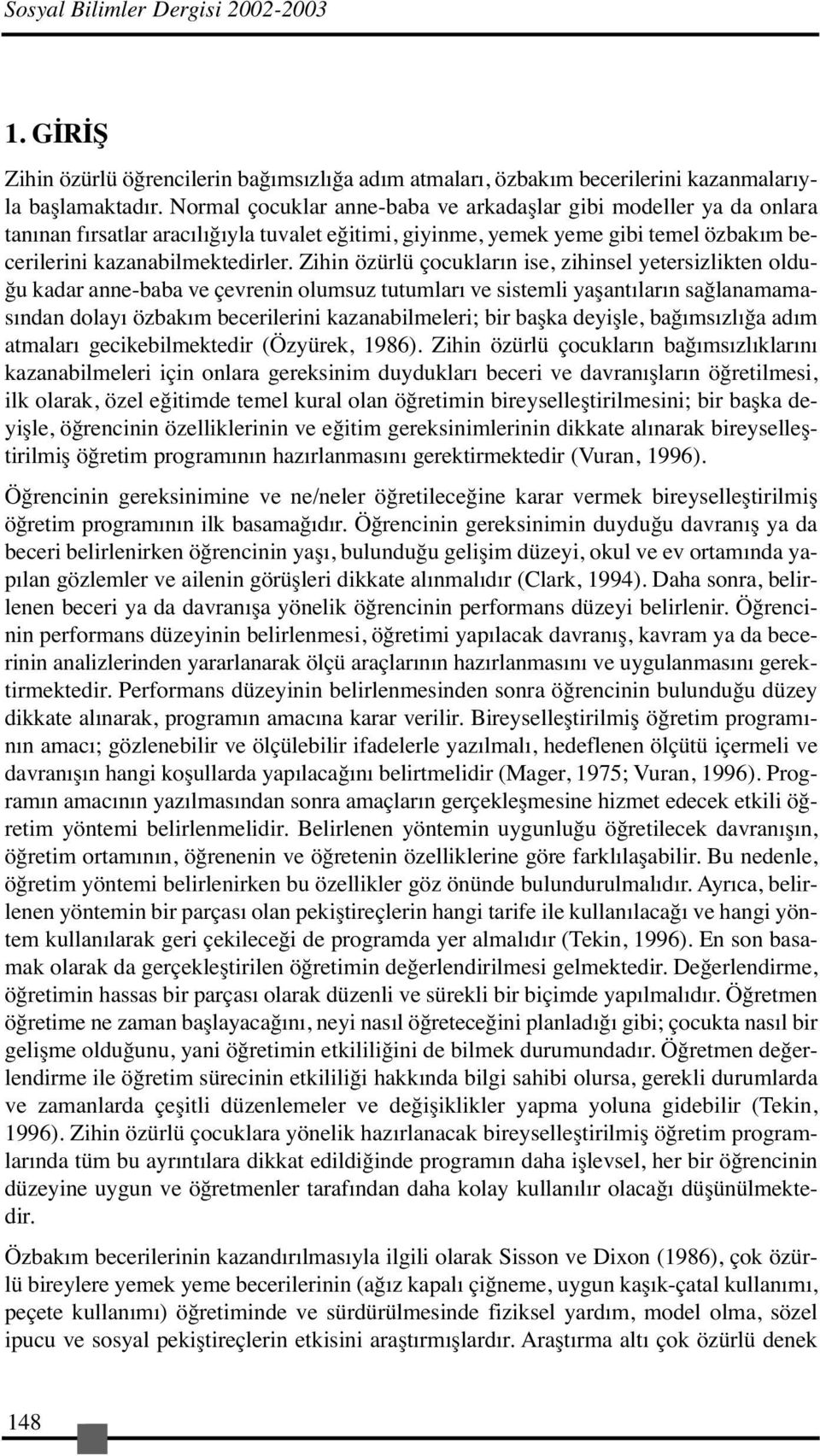 Sosyal Bilimler Dergisi 2002-2003

1. GİRİŞ

Zihin özürlü öğrencilerin bağımsızlığa adım atmaları, özbakım becerilerini kazanmalarıyla başlamaktadır. Normal çocuklar anne-baba ve arkadaşlar gibi modeller ya da onlara tanınan fırsatlar aracılığıyla tuvalet eğitimi, giyinme, yemek yeme gibi temel özbakım becerilerini kazanabilmektedirler. Zihin özürlü çocukların ise, zihinsel yetersizlikten olduğu kadar anne-baba ve çevrenin olumsuz tutumları ve sistemli yaşantıların sağlanamamasından dolayı özbakım becerilerini kazanabilmeleri; bir başka deyişle, bağımsızlığa adım atmaları gecikebilmektedir (Özyürek, 1986). Zihin özürlü çocukların bağımsızlıklarını kazanabilmeleri için onlara gereksinim duydukları beceri ve davranışların öğretilmesi, ilk olarak, özel eğitimde temel kural olan öğretimin bireyselleştirilmesini; bir başka deyişle, öğrencinin özelliklerinin ve eğitim gereksinimlerinin dikkate alınarak bireyselleştirilmiş öğretim programının hazırlanmasını gerektirmektedir (Vuran, 1996).

Öğrencinin gereksinimine ve ne/neler öğretileceğine karar vermek bireyselleştirilmiş öğretim programının ilk basamağıdır. Öğrencinin gereksinimin duyduğu davranış ya da beceri belirlenirken öğrencinin yaşı, bulunduğu gelişim düzeyi, okul ve ev ortamında yapılan gözlemler ve ailenin görüşleri dikkate alınmalıdır (Clark, 1994). Daha sonra, belirlenen beceri ya da davranışa yönelik öğrencinin performans düzeyi belirlenir. Öğrencinin performans düzeyinin belirlenmesi, öğretimi yapılacak davranış, kavram ya da becerinin analizlerinden yararlanarak ölçü araçlarının hazırlanmasını ve uygulanmasını gerektirmektedir. Performans düzeyinin belirlenmesinden sonra öğrencinin bulunduğu düzey dikkate alınarak, programın amacına karar verilir. Bireyselleştirilmiş öğretim programının amacı; gözlenebilir ve ölçülebilir ifadelerle yazılmalı, hedeflenen ölçütü içermeli ve davranışın hangi koşullarda yapılacağını belirtmelidir (Mager, 1975; Vuran, 1996). Programın amacının yazılmasından sonra amaçların gerçekleşmesine hizmet edecek etkili öğretim yöntemi belirlenmelidir. Belirlenen yöntemin uygunluğu öğretilecek davranışın, öğretim ortamının, öğrenenin ve öğretenin özelliklerine göre farklılaşabilir. Bu nedenle, öğretim yöntemi belirlenirken bu özellikler göz önünde bulundurulmalıdır. Ayrıca, belirlenen yöntemin bir parçası olan pekiştireçlerin hangi tarife ile kullanılacağı ve hangi yöntem kullanılarak geri çekileceği de programda yer almalıdır (Tekin, 1996). En son basamak olarak da gerçekleştirilen öğretimin değerlendirilmesi gelmektedir. Değerlendirme, öğretimin hassas bir parçası olarak düzenli ve sürekli bir biçimde yapılmalıdır. Öğretmen öğretime ne zaman başlayacağını, neyi nasıl öğreteceğini planladığı gibi; çocukta nasıl bir gelişme olduğunu, yani öğretimin etkililiğini de bilmek durumundadır. Öğretmen değerlendirme ile öğretim sürecinin etkililiği hakkında bilgi sahibi olursa, gerekli durumlarda ve zamanlarda çeşitli düzenlemeler ve değişiklikler yapma yoluna gidebilir (Tekin, 1996). Zihin özürlü çocuklara yönelik hazırlanacak bireyselleştirilmiş öğretim programlarında tüm bu ayrıntılara dikkat edildiğinde programın daha işlevsel, her bir öğrencinin düzeyine uygun ve öğretmenler tarafından daha kolay kullanılır olacağı düşünülmektedir.

Özbakım becerilerinin kazandırılmasıyla ilgili olarak Sisson ve Dixon (1986), çok özürlü bireylere yemek yeme becerilerinin (ağız kapalı çiğneme, uygun kaşık-çatal kullanımı, peçete kullanımı) öğretiminde ve sürdürülmesinde fiziksel yardım, model olma, sözel ipucu ve sosyal pekiştireçlerin etkisini araştırmışlardır. Araştırma altı çok özürlü denek

148